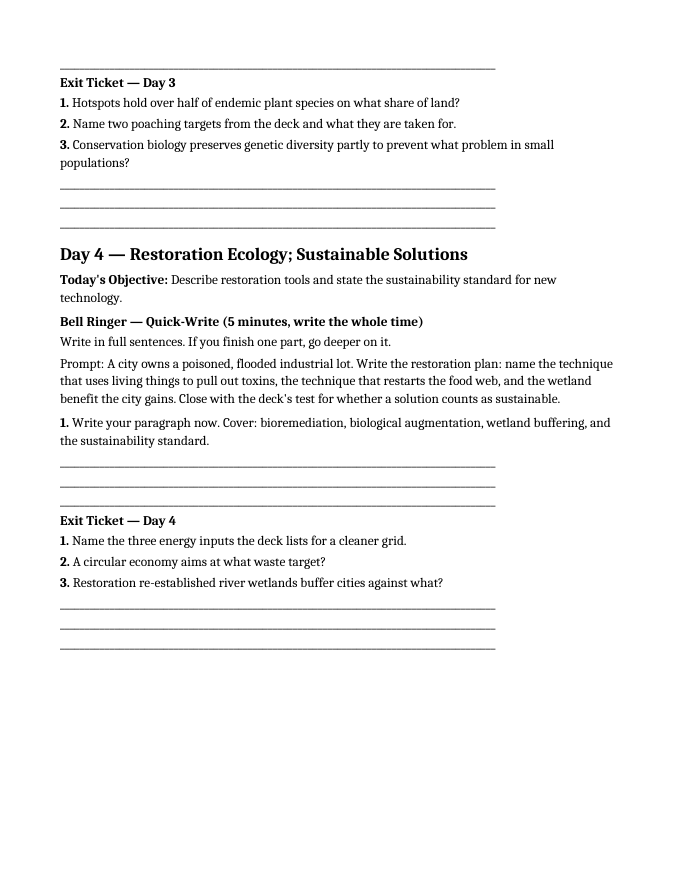 ____

Exit Ticket — Day 3

1. Hotspots hold over half of endemic plant species on what share of land?

2. Name two poaching targets from the deck and what they are taken for.

3. Conservation biology preserves genetic diversity partly to prevent what problem in small populations?

____

____

____

Day 4 — Restoration Ecology; Sustainable Solutions

Today's Objective: Describe restoration tools and state the sustainability standard for new technology.

Bell Ringer — Quick-Write (5 minutes, write the whole time)

Write in full sentences. If you finish one part, go deeper on it.

Prompt: A city owns a poisoned, flooded industrial lot. Write the restoration plan: name the technique that uses living things to pull out toxins, the technique that restarts the food web, and the wetland benefit the city gains. Close with the deck's test for whether a solution counts as sustainable.

1. Write your paragraph now. Cover: bioremediation, biological augmentation, wetland buffering, and the sustainability standard.

____

____

____

Exit Ticket — Day 4

1. Name the three energy inputs the deck lists for a cleaner grid.

2. A circular economy aims at what waste target?

3. Restoration re-established river wetlands buffer cities against what?

____

____

____